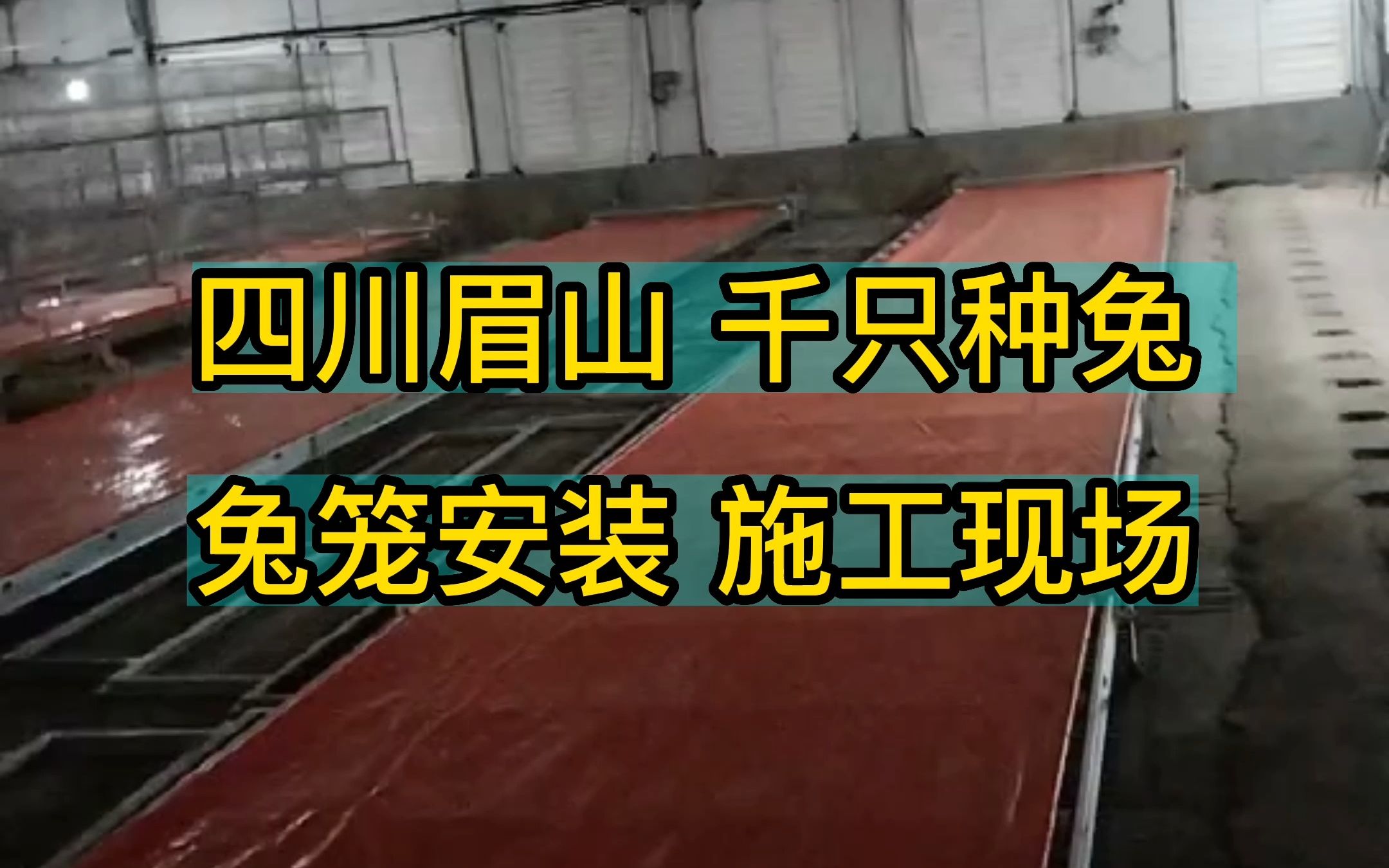 四川眉山 千只种兔

兔笼安装 施工现场